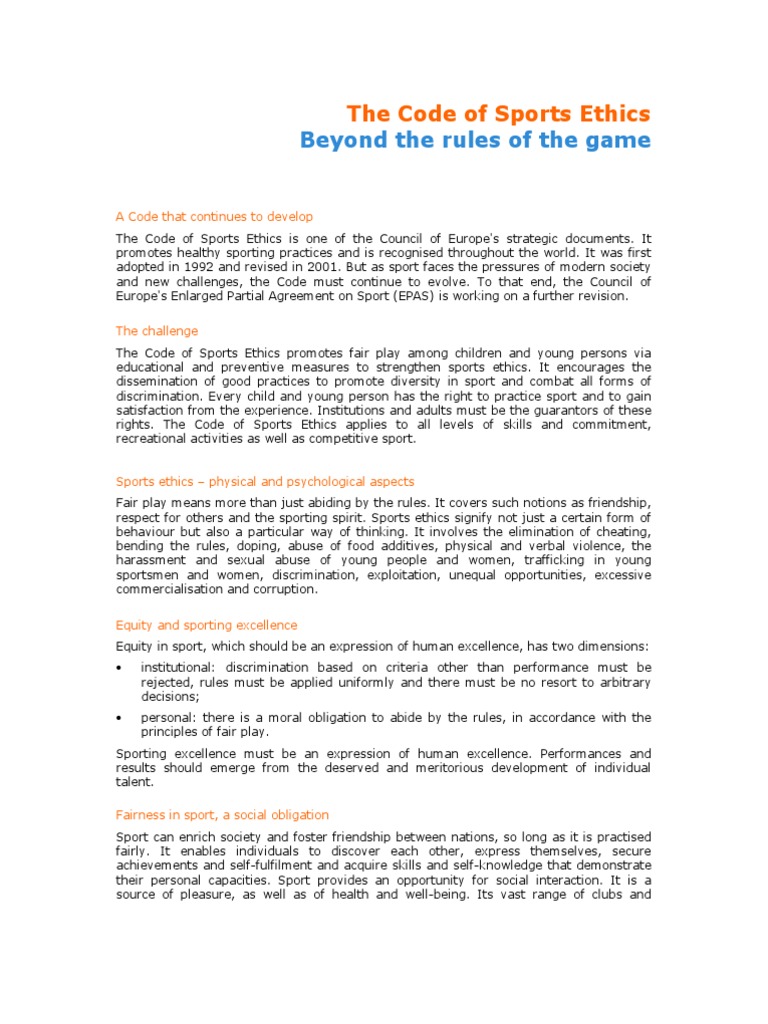 The Code of Sports Ethics
Beyond the rules of the game

A Code that continues to develop

The Code of Sports Ethics is one of the Council of Europe's strategic documents. It promotes healthy sporting practices and is recognised throughout the world. It was first adopted in 1992 and revised in 2001. But as sport faces the pressures of modern society and new challenges, the Code must continue to evolve. To that end, the Council of Europe's Enlarged Partial Agreement on Sport (EPAS) is working on a further revision.

The challenge

The Code of Sports Ethics promotes fair play among children and young persons via educational and preventive measures to strengthen sports ethics. It encourages the dissemination of good practices to promote diversity in sport and combat all forms of discrimination. Every child and young person has the right to practice sport and to gain satisfaction from the experience. Institutions and adults must be the guarantors of these rights. The Code of Sports Ethics applies to all levels of skills and commitment, recreational activities as well as competitive sport.

Sports ethics – physical and psychological aspects

Fair play means more than just abiding by the rules. It covers such notions as friendship, respect for others and the sporting spirit. Sports ethics signify not just a certain form of behaviour but also a particular way of thinking. It involves the elimination of cheating, bending the rules, doping, abuse of food additives, physical and verbal violence, the harassment and sexual abuse of young people and women, trafficking in young sportsmen and women, discrimination, exploitation, unequal opportunities, excessive commercialisation and corruption.

Equity and sporting excellence

Equity in sport, which should be an expression of human excellence, has two dimensions:

• institutional: discrimination based on criteria other than performance must be rejected, rules must be applied uniformly and there must be no resort to arbitrary decisions;

• personal: there is a moral obligation to abide by the rules, in accordance with the principles of fair play.

Sporting excellence must be an expression of human excellence. Performances and results should emerge from the deserved and meritorious development of individual talent.

Fairness in sport, a social obligation

Sport can enrich society and foster friendship between nations, so long as it is practised fairly. It enables individuals to discover each other, express themselves, secure achievements and self-fulfilment and acquire skills and self-knowledge that demonstrate their personal capacities. Sport provides an opportunity for social interaction. It is a source of pleasure, as well as of health and well-being. Its vast range of clubs and